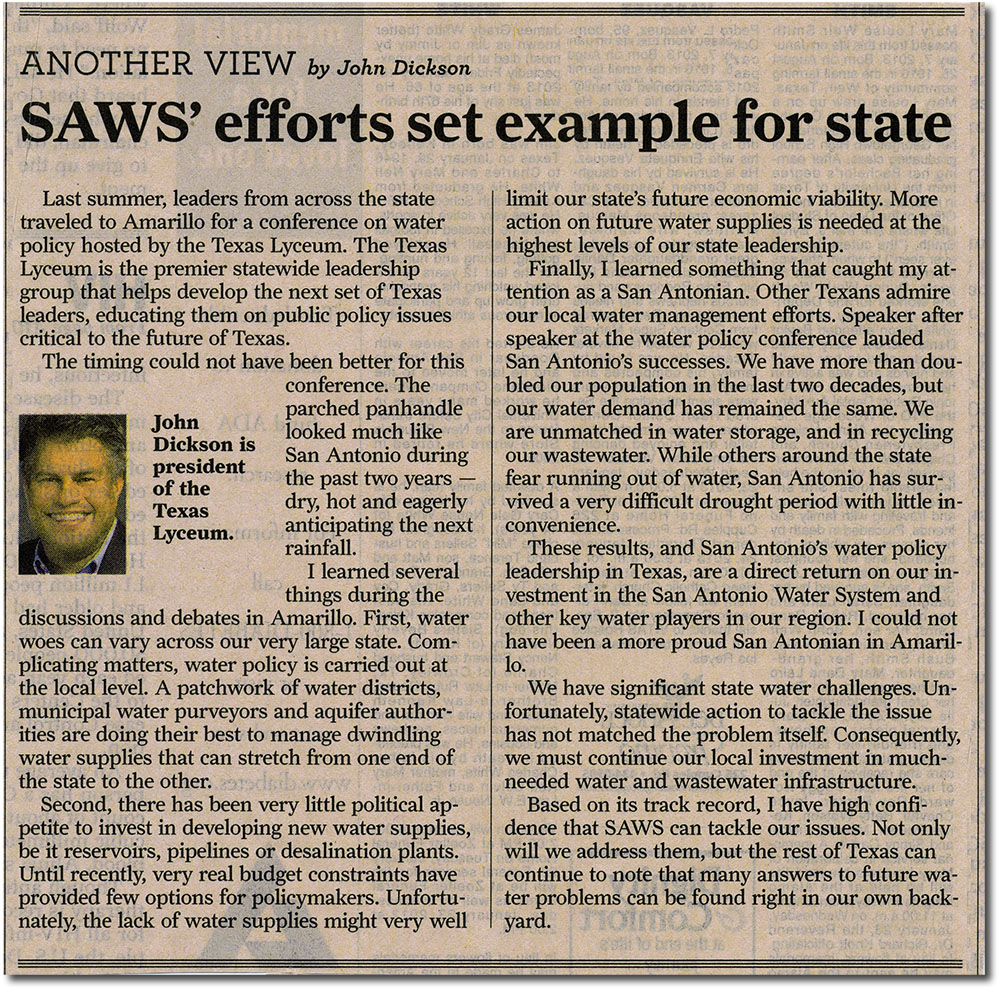 ANOTHER VIEW by John Dickson

SAWS' efforts set example for state

Last summer, leaders from across the state traveled to Amarillo for a conference on water policy hosted by the Texas Lyceum. The Texas Lyceum is the premier statewide leadership group that helps develop the next set of Texas leaders, educating them on public policy issues critical to the future of Texas.

The timing could not have been better for this conference. The parched panhandle looked much like San Antonio during the past two years — dry, hot and eagerly anticipating the next rainfall.

John Dickson is president of the Texas Lyceum.

I learned several things during the discussions and debates in Amarillo. First, water woes can vary across our very large state. Complicating matters, water policy is carried out at the local level. A patchwork of water districts, municipal water purveyors and aquifer authorities are doing their best to manage dwindling water supplies that can stretch from one end of the state to the other.

Second, there has been very little political appetite to invest in developing new water supplies, be it reservoirs, pipelines or desalination plants. Until recently, very real budget constraints have provided few options for policymakers. Unfortunately, the lack of water supplies might very well limit our state's future economic viability. More action on future water supplies is needed at the highest levels of our state leadership.

Finally, I learned something that caught my attention as a San Antonian. Other Texans admire our local water management efforts. Speaker after speaker at the water policy conference lauded San Antonio's successes. We have more than doubled our population in the last two decades, but our water demand has remained the same. We are unmatched in water storage, and in recycling our wastewater. While others around the state fear running out of water, San Antonio has survived a very difficult drought period with little inconvenience.

These results, and San Antonio's water policy leadership in Texas, are a direct return on our investment in the San Antonio Water System and other key water players in our region. I could not have been a more proud San Antonian in Amarillo.

We have significant state water challenges. Unfortunately, statewide action to tackle the issue has not matched the problem itself. Consequently, we must continue our local investment in much-needed water and wastewater infrastructure.

Based on its track record, I have high confidence that SAWS can tackle our issues. Not only will we address them, but the rest of Texas can continue to note that many answers to future water problems can be found right in our own backyard.